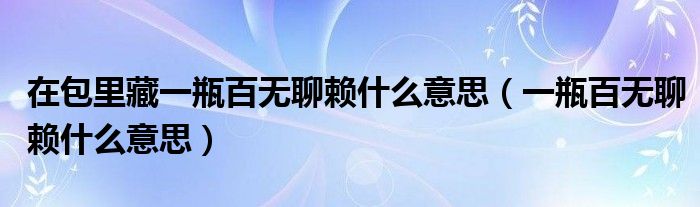 在包里藏一瓶百无聊赖什么意思（一瓶百无聊赖什么意思）